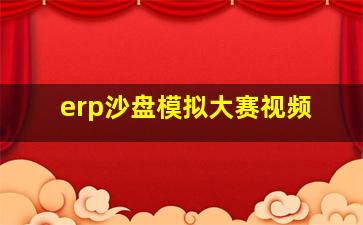 erp沙盘模拟大赛视频